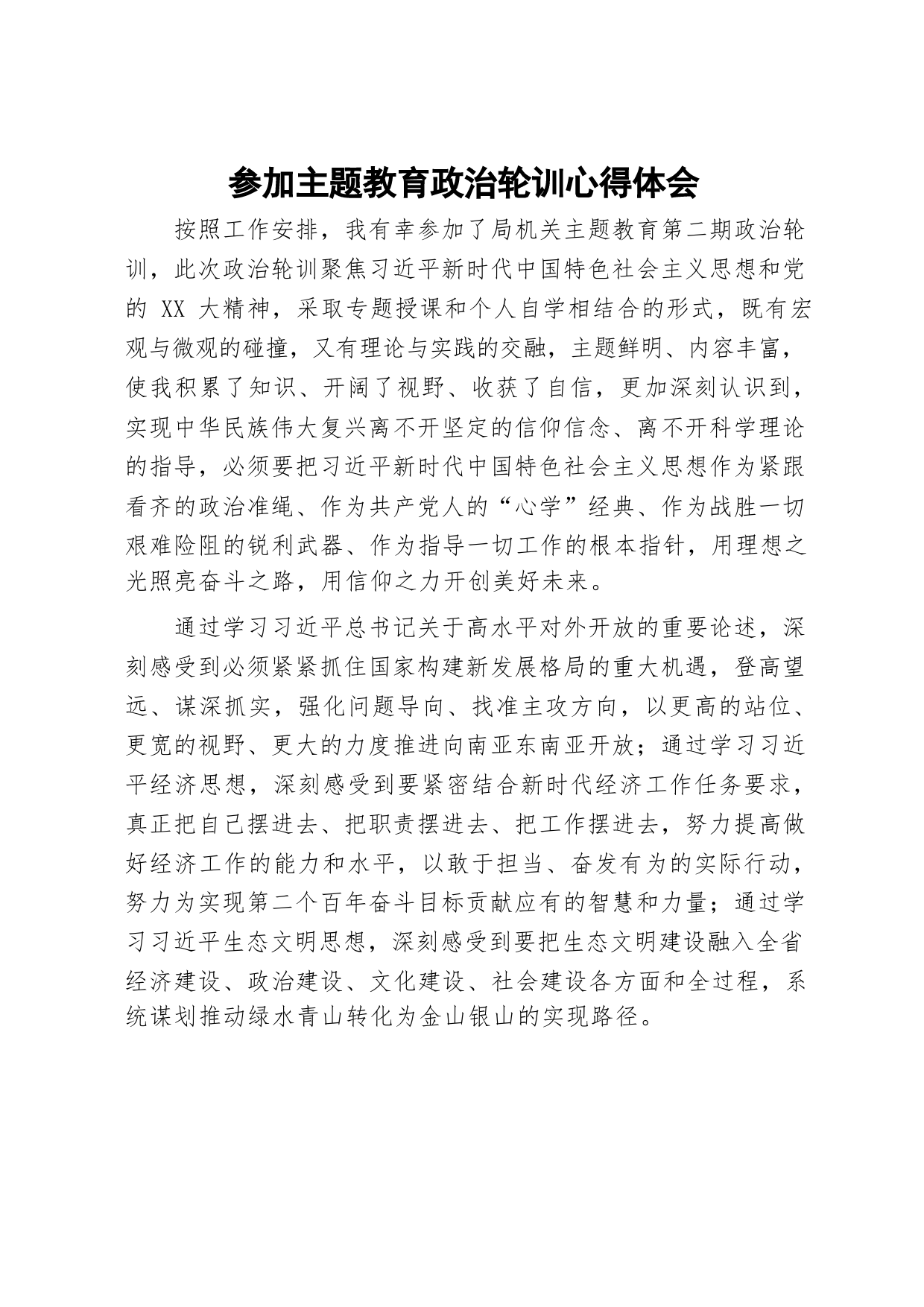 参加主题教育政治轮训心得体会

按照工作安排，我有幸参加了局机关主题教育第二期政治轮训，此次政治轮训聚焦习近平新时代中国特色社会主义思想和党的 XX 大精神，采取专题授课和个人自学相结合的形式，既有宏观与微观的碰撞，又有理论与实践的交融，主题鲜明、内容丰富，使我积累了知识、开阔了视野、收获了自信，更加深刻认识到，实现中华民族伟大复兴离不开坚定的信仰信念、离不开科学理论的指导，必须要把习近平新时代中国特色社会主义思想作为紧跟看齐的政治准绳、作为共产党人的“心学”经典、作为战胜一切艰难险阻的锐利武器、作为指导一切工作的根本指针，用理想之光照亮奋斗之路，用信仰之力开创美好未来。

通过学习习近平总书记关于高水平对外开放的重要论述，深刻感受到必须紧紧抓住国家构建新发展格局的重大机遇，登高望远、谋深抓实，强化问题导向、找准主攻方向，以更高的站位、更宽的视野、更大的力度推进向南亚东南亚开放；通过学习习近平经济思想，深刻感受到要紧密结合新时代经济工作任务要求，真正把自己摆进去、把职责摆进去、把工作摆进去，努力提高做好经济工作的能力和水平，以敢于担当、奋发有为的实际行动，努力为实现第二个百年奋斗目标贡献应有的智慧和力量；通过学习习近平生态文明思想，深刻感受到要把生态文明建设融入全省经济建设、政治建设、文化建设、社会建设各方面和全过程，系统谋划推动绿水青山转化为金山银山的实现路径。